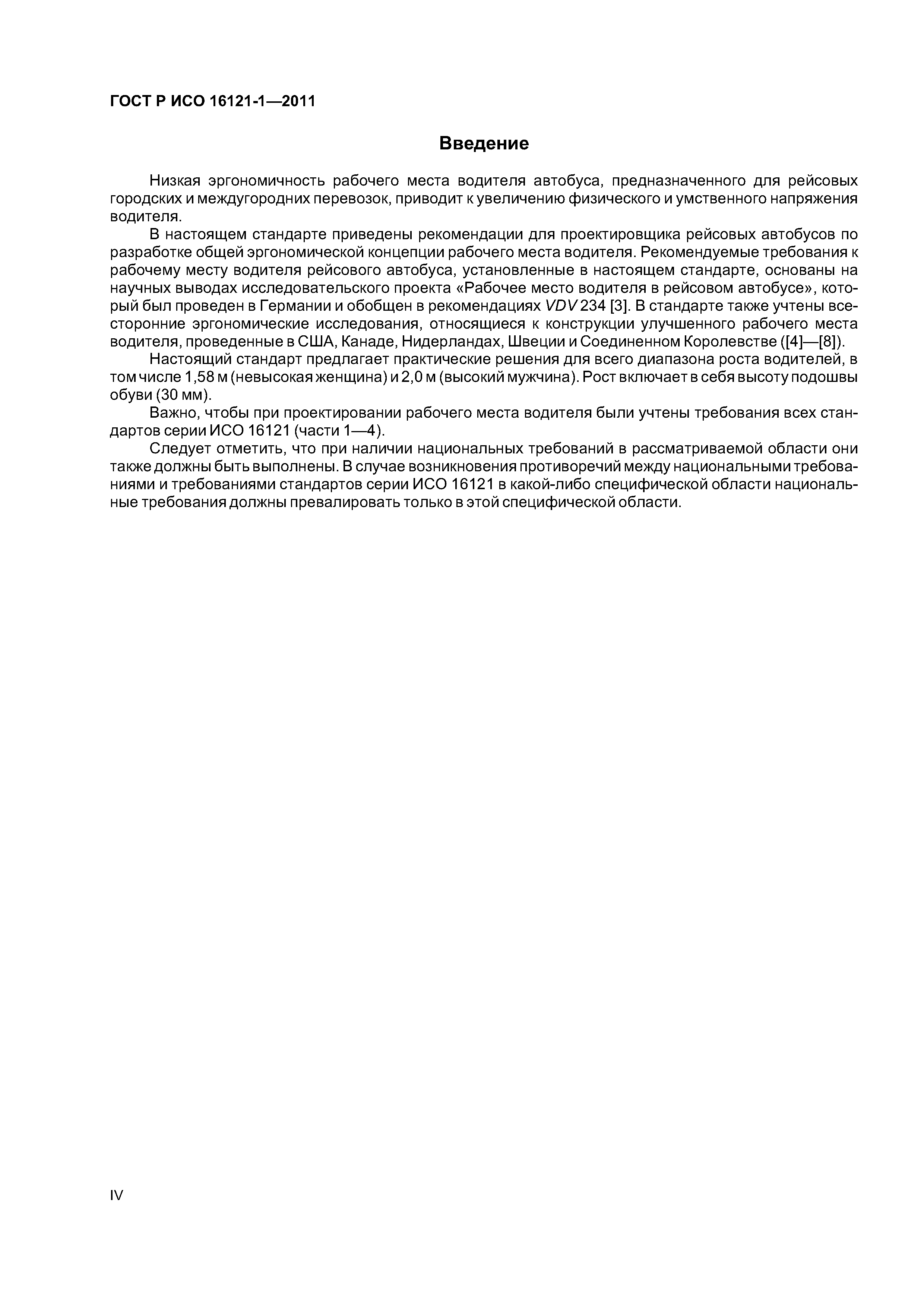 ГОСТ Р ИСО 16121-1—2011

Введение

Низкая эргономичность рабочего места водителя автобуса, предназначенного для рейсовых городских и междугородних перевозок, приводит к увеличению физического и умственного напряжения водителя.

В настоящем стандарте приведены рекомендации для проектировщика рейсовых автобусов по разработке общей эргономической концепции рабочего места водителя. Рекомендуемые требования к рабочему месту водителя рейсового автобуса, установленные в настоящем стандарте, основаны на научных выводах исследовательского проекта «Рабочее место водителя в рейсовом автобусе», который был проведен в Германии и обобщен в рекомендациях VDV 234 [3]. В стандарте также учтены всесторонние эргономические исследования, относящиеся к конструкции улучшенного рабочего места водителя, проведенные в США, Канаде, Нидерландах, Швеции и Соединенном Королевстве ([4]—[8]).

Настоящий стандарт предлагает практические решения для всего диапазона роста водителей, в том числе 1,58 м (невысокая женщина) и 2,0 м (высокий мужчина). Рост включает в себя высоту подошвы обуви (30 мм).

Важно, чтобы при проектировании рабочего места водителя были учтены требования всех стандартов серии ИСО 16121 (части 1—4).

Следует отметить, что при наличии национальных требований в рассматриваемой области они также должны быть выполнены. В случае возникновения противоречий между национальными требованиями и требованиями стандартов серии ИСО 16121 в какой-либо специфической области национальные требования должны превалировать только в этой специфической области.

IV